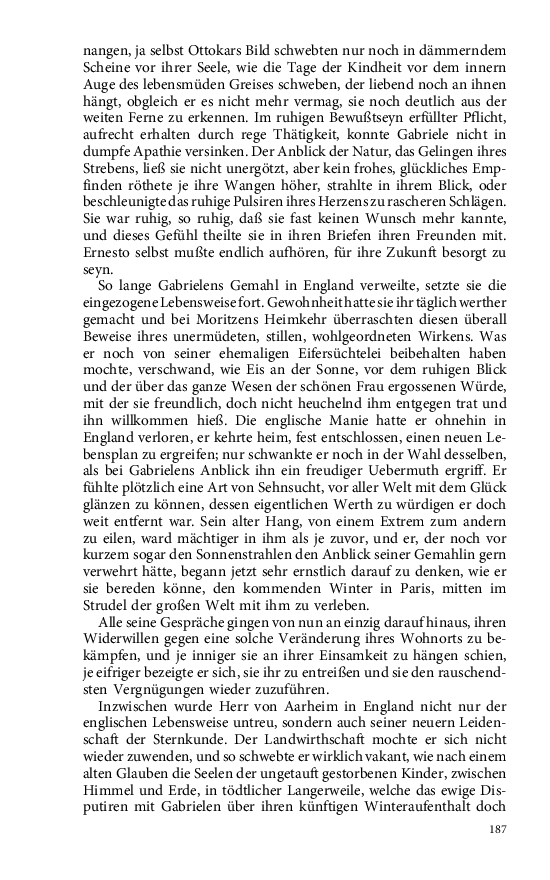 nangen, ja selbst Ottokars Bild schwebten nur noch in dämmerndem Scheine vor ihrer Seele, wie die Tage der Kindheit vor dem innern Auge des lebensmüden Greises schweben, der liebend noch an ihnen hängt, obgleich er es nicht mehr vermag, sie noch deutlich aus der weiten Ferne zu erkennen. Im ruhigen Bewußtseyn erfüllter Pflicht, aufrecht erhalten durch rege Thätigkeit, konnte Gabriele nicht in dumpfe Apathie versinken. Der Anblick der Natur, das Gelingen ihres Strebens, ließ sie nicht unergötzt, aber kein frohes, glückliches Empfinden röthete je ihre Wangen höher, strahlte in ihrem Blick, oder beschleunigte das ruhige Pulsiren ihres Herzens zu rascheren Schlägen. Sie war ruhig, so ruhig, daß sie fast keinen Wunsch mehr kannte, und dieses Gefühl theilte sie in ihren Briefen ihren Freunden mit. Ernesto selbst mußte endlich aufhören, für ihre Zukunft besorgt zu seyn.

So lange Gabrielens Gemahl in England verweilte, setzte sie die eingezogene Lebensweise fort. Gewohnheit hatte sie ihr täglich werther gemacht und bei Moritzens Heimkehr überraschten diesen überall Beweise ihres unermüdeten, stillen, wohlgeordneten Wirkens. Was er noch von seiner ehemaligen Eifersüchtelei beibehalten haben mochte, verschwand, wie Eis an der Sonne, vor dem ruhigen Blick und der über das ganze Wesen der schönen Frau ergossenen Würde, mit der sie freundlich, doch nicht heuchelnd ihm entgegen trat und ihn willkommen hieß. Die englische Manie hatte er ohnehin in England verloren, er kehrte heim, fest entschlossen, einen neuen Lebensplan zu ergreifen; nur schwankte er noch in der Wahl desselben, als bei Gabrielens Anblick ihn ein freudiger Uebermuth ergriff. Er fühlte plötzlich eine Art von Sehnsucht, vor aller Welt mit dem Glück glänzen zu können, dessen eigentlichen Werth zu würdigen er doch weit entfernt war. Sein alter Hang, von einem Extrem zum andern zu eilen, ward mächtiger in ihm als je zuvor, und er, der noch vor kurzem sogar den Sonnenstrahlen den Anblick seiner Gemahlin gern verwehrt hätte, begann jetzt sehr ernstlich darauf zu denken, wie er sie bereden könne, den kommenden Winter in Paris, mitten im Strudel der großen Welt mit ihm zu verleben.

Alle seine Gespräche gingen von nun an einzig darauf hinaus, ihren Widerwillen gegen eine solche Veränderung ihres Wohnorts zu bekämpfen, und je inniger sie an ihrer Einsamkeit zu hängen schien, je eifriger bezeigte er sich, sie ihr zu entreißen und sie den rauschendsten Vergnügungen wieder zuzuführen.

Inzwischen wurde Herr von Aarheim in England nicht nur der englischen Lebensweise untreu, sondern auch seiner neuern Leidenschaft der Sternkunde. Der Landwirthschaft mochte er sich nicht wieder zuwenden, und so schwebte er wirklich vakant, wie nach einem alten Glauben die Seelen der ungetauft gestorbenen Kinder, zwischen Himmel und Erde, in tödtlicher Langerweile, welche das ewige Disputiren mit Gabrielen über ihren künftigen Winteraufenthalt doch

187